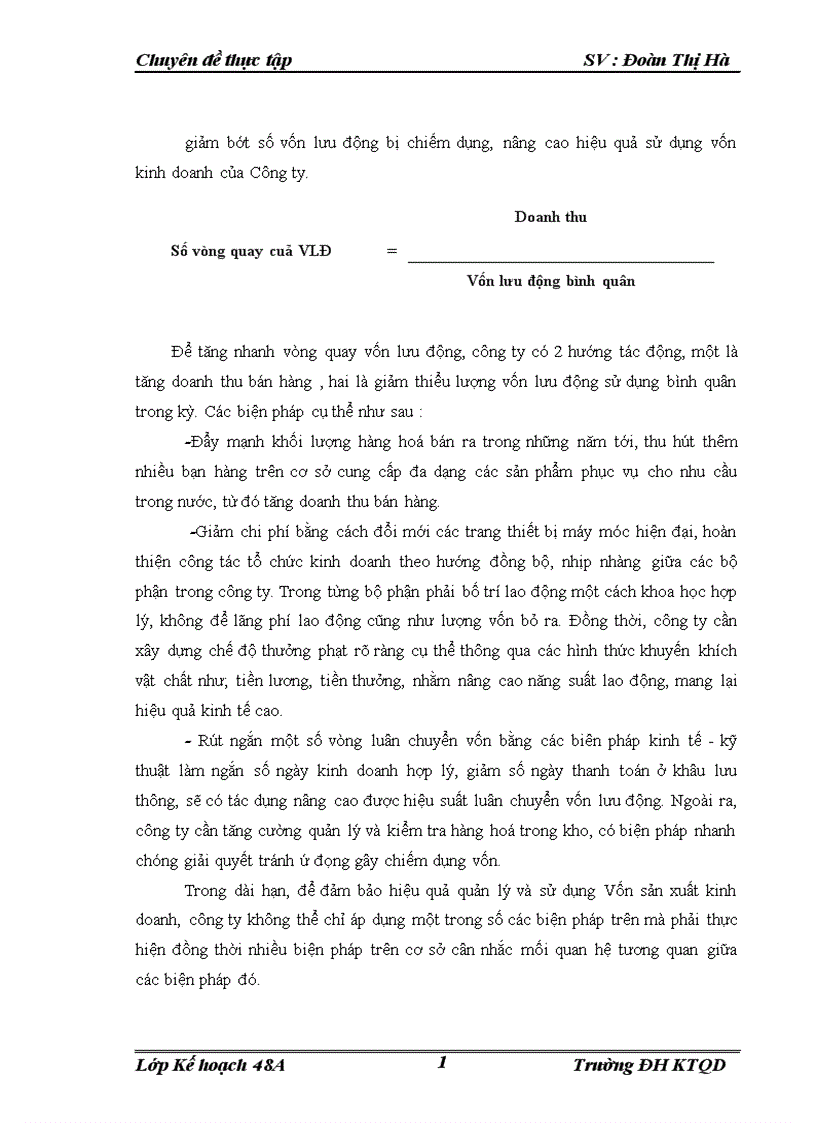 Chuyên đề thực tập SV : Đoàn Thị Hà

giảm bớt số vốn lưu động bị chiếm dụng, nâng cao hiệu quả sử dụng vốn kinh doanh của Công ty.

$\text{Số vòng quay cuả VLĐ} = \frac{\text{Doanh thu}}{\text{Vốn lưu động bình quân}}$

Để tăng nhanh vòng quay vốn lưu động, công ty có 2 hướng tác động, một là tăng doanh thu bán hàng , hai là giảm thiểu lượng vốn lưu động sử dụng bình quân trong kỳ. Các biện pháp cụ thể như sau :

-Đẩy mạnh khối lượng hàng hoá bán ra trong những năm tới, thu hút thêm nhiều bạn hàng trên cơ sở cung cấp đa dạng các sản phẩm phục vụ cho nhu cầu trong nước, từ đó tăng doanh thu bán hàng.

-Giảm chi phí bằng cách đổi mới các trang thiết bị máy móc hiện đại, hoàn thiện công tác tổ chức kinh doanh theo hướng đồng bộ, nhịp nhàng giữa các bộ phận trong công ty. Trong từng bộ phận phải bố trí lao động một cách khoa học hợp lý, không để lãng phí lao động cũng như lượng vốn bỏ ra. Đồng thời, công ty cần xây dựng chế độ thưởng phạt rõ ràng cụ thể thông qua các hình thức khuyến khích vật chất như, tiền lương, tiền thưởng, nhằm nâng cao năng suất lao động, mang lại hiệu quả kinh tế cao.

- Rút ngắn một số vòng luân chuyển vốn bằng các biện pháp kinh tế - kỹ thuật làm ngắn số ngày kinh doanh hợp lý, giảm số ngày thanh toán ở khâu lưu thông, sẽ có tác dụng nâng cao được hiệu suất luân chuyển vốn lưu động. Ngoài ra, công ty cần tăng cường quản lý và kiểm tra hàng hoá trong kho, có biện pháp nhanh chóng giải quyết tránh ứ đọng gây chiếm dụng vốn.

Trong dài hạn, để đảm bảo hiệu quả quản lý và sử dụng Vốn sản xuất kinh doanh, công ty không thể chỉ áp dụng một trong số các biện pháp trên mà phải thực hiện đồng thời nhiều biện pháp trên cơ sở cân nhắc mối quan hệ tương quan giữa các biện pháp đó.

Lớp Kế hoạch 48A 1 Trường ĐH KTQD